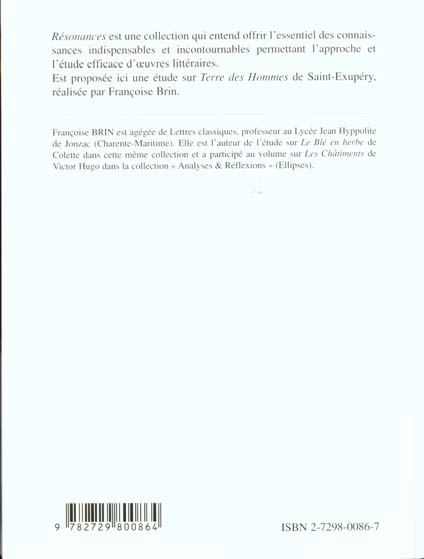 Résonances est une collection qui entend offrir l'essentiel des connaissances indispensables et incontournables permettant l'approche et l'étude efficace d'œuvres littéraires.
Est proposée ici une étude sur Terre des Hommes de Saint-Exupéry, réalisée par Françoise Brin.

Françoise BRIN est agégée de Lettres classiques, professeur au Lycée Jean Hyppolite de Jonzac (Charente-Maritime). Elle est l'auteur de l'étude sur Le Blé en herbe de Colette dans cette même collection et a participé au volume sur Les Châtiments de Victor Hugo dans la collection « Analyses & Réflexions » (Ellipses).

9 782729 800864

ISBN 2-7298-0086-7